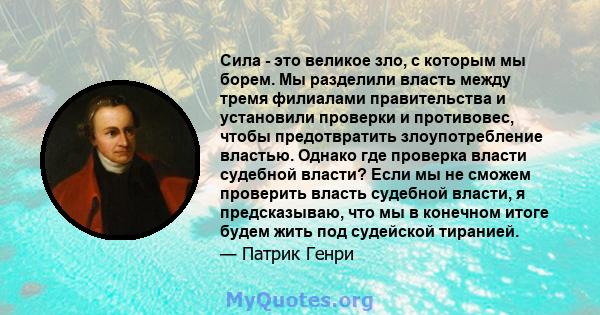 Сила - это великое зло, с которым мы борем. Мы разделили власть между тремя филиалами правительства и установили проверки и противовес, чтобы предотвратить злоупотребление властью. Однако где проверка власти судебной власти? Если мы не сможем проверить власть судебной власти, я предсказываю, что мы в конечном итоге будем жить под судейской тиранией.
— Патрик Генри

MyQuotes.org